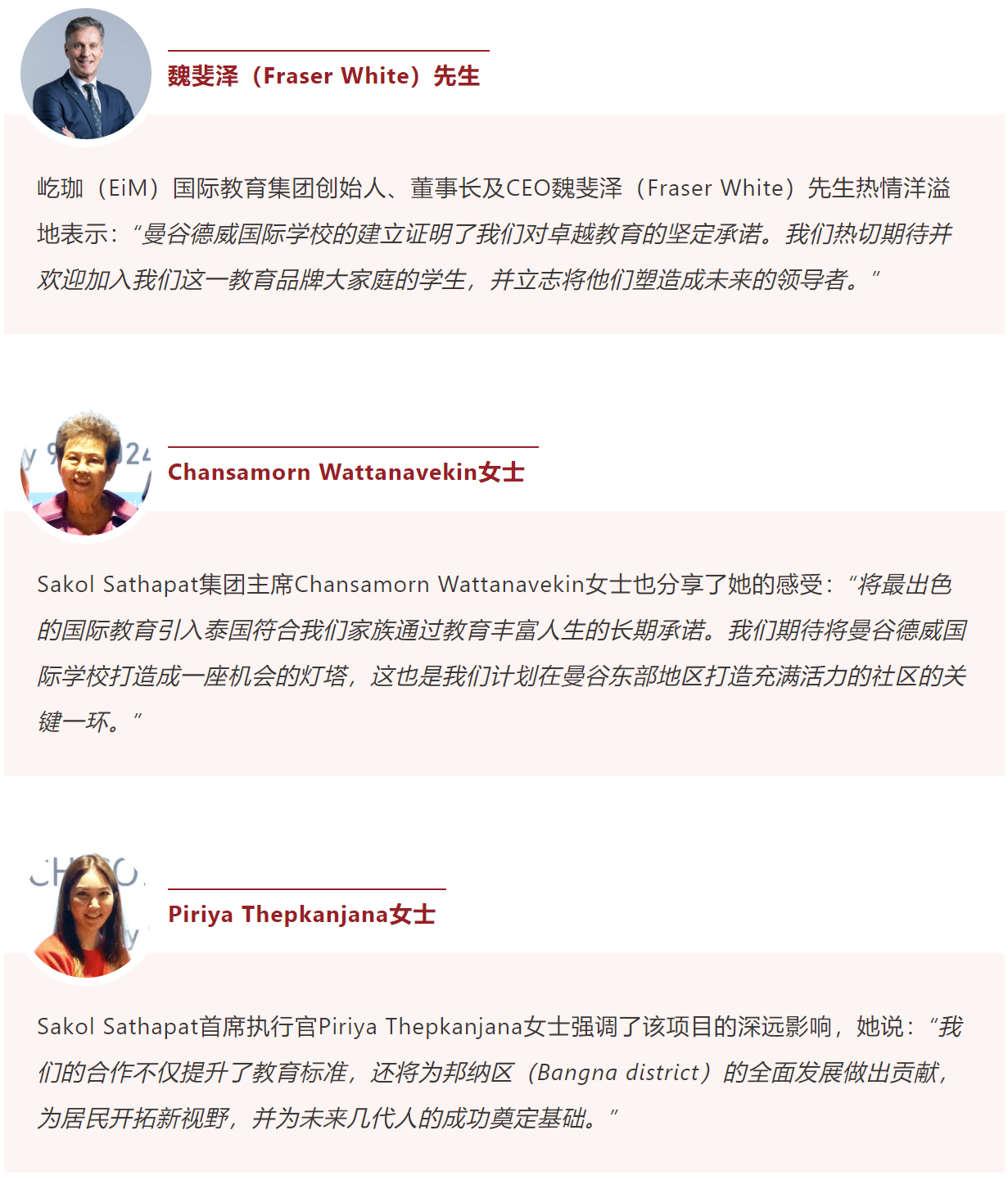 魏斐泽（Fraser White）先生

屹珈（EiM）国际教育集团创始人、董事长及CEO魏斐泽（Fraser White）先生热情洋溢地表示：“曼谷德威国际学校的建立证明了我们对卓越教育的坚定承诺。我们热切期待并欢迎加入我们这一教育品牌大家庭的学生，并立志将他们塑造成未来的领导者。”

Chansamorn Wattanavekin女士

Sakol Sathapat集团主席Chansamorn Wattanavekin女士也分享了她的感受：“将最出色的国际教育引入泰国符合我们家族通过教育丰富人生的长期承诺。我们期待将曼谷德威国际学校打造成一座机会的灯塔，这也是我们计划在曼谷东部地区打造充满活力的社区的关键一环。”

Piriya Thepkanjana女士

Sakol Sathapat首席执行官Piriya Thepkanjana女士强调了该项目的深远影响，她说：“我们的合作不仅提升了教育标准，还将为邦纳区（Bangna district）的全面发展做出贡献，为居民开拓新视野，并为未来几代人的成功奠定基础。”